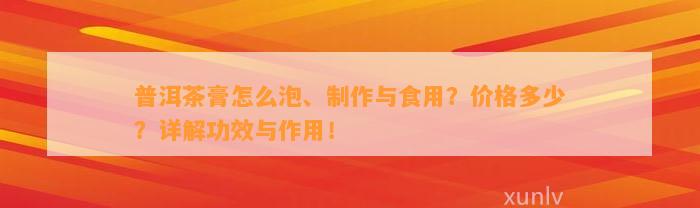 普洱茶膏怎么泡、制作与食用？价格多少？详解功效与作用！

xunlv